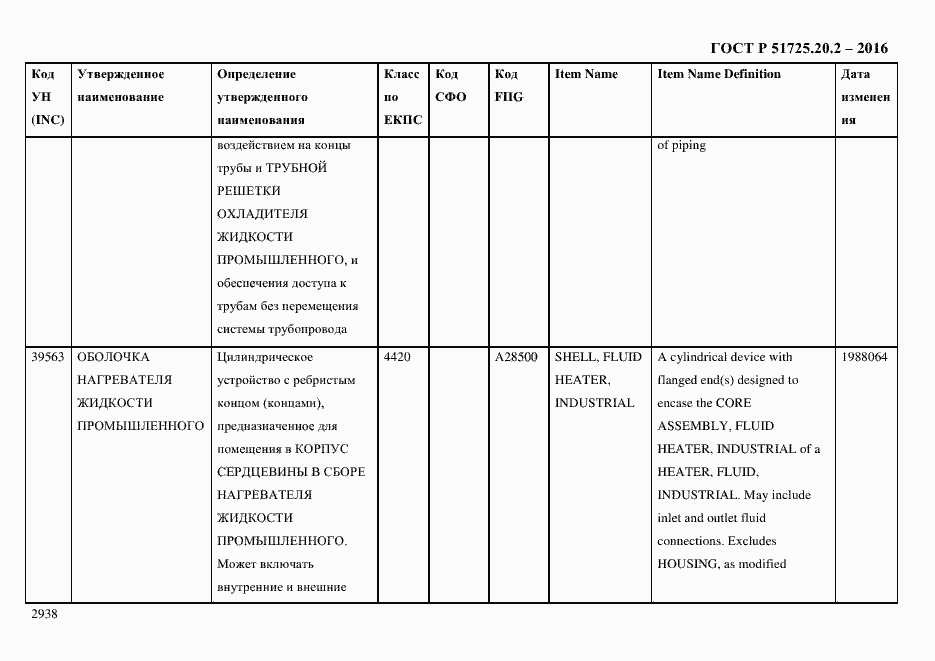 ГОСТ Р 51725.20.2 – 2016

| Код УН (INC) | Утвержденное наименование | Определение утвержденного наименования | Класс по ЕКПС | Код СФО | Код FIIG | Item Name | Item Name Definition | Дата изменения |
|---|---|---|---|---|---|---|---|---|
| | | воздействием на концы трубы и ТРУБНОЙ РЕШЕТКИ ОХЛАДИТЕЛЯ ЖИДКОСТИ ПРОМЫШЛЕННОГО, и обеспечения доступа к трубам без перемещения системы трубопровода | | | | | of piping | |
| 39563 | ОБОЛОЧКА НАГРЕВАТЕЛЯ ЖИДКОСТИ ПРОМЫШЛЕННОГО | Цилиндрическое устройство с ребристым концом (концами), предназначенное для помещения в КОРПУС СЕРДЦЕВИНЫ В СБОРЕ НАГРЕВАТЕЛЯ ЖИДКОСТИ ПРОМЫШЛЕННОГО. Может включать внутренние и внешние | 4420 | | A28500 | SHELL, FLUID HEATER, INDUSTRIAL | A cylindrical device with flanged end(s) designed to encase the CORE ASSEMBLY, FLUID HEATER, INDUSTRIAL of a HEATER, FLUID, INDUSTRIAL. May include inlet and outlet fluid connections. Excludes HOUSING, as modified | 1988064 |

2938